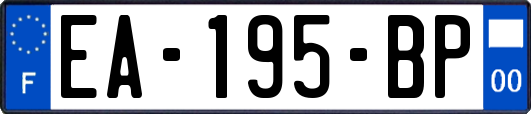 F
EA-195-BP
00